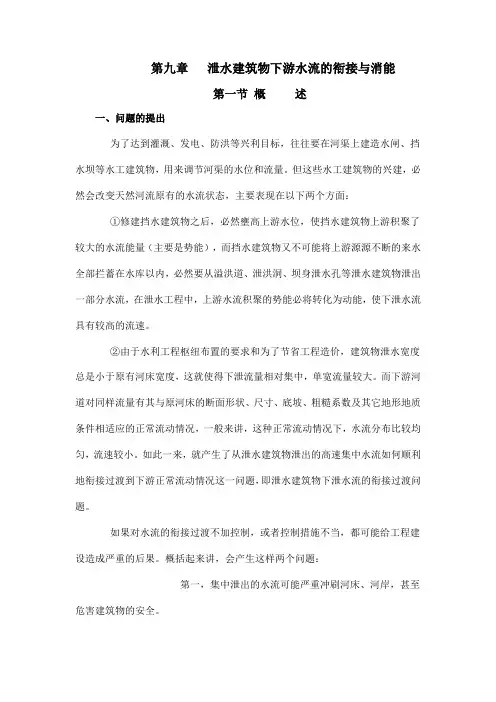 第九章　泄水建筑物下游水流的衔接与消能

第一节 概　　述

一、问题的提出

为了达到灌溉、发电、防洪等兴利目标，往往要在河渠上建造水闸、挡水坝等水工建筑物，用来调节河渠的水位和流量。但这些水工建筑物的兴建，必然会改变天然河流原有的水流状态，主要表现在以下两个方面：

①修建挡水建筑物之后，必然壅高上游水位，使挡水建筑物上游积聚了较大的水流能量（主要是势能），而挡水建筑物又不可能将上游源源不断的来水全部拦蓄在水库以内，必然要从溢洪道、泄洪洞、坝身泄水孔等泄水建筑物泄出一部分水流，在泄水工程中，上游水流积聚的势能必将转化为动能，使下泄水流具有较高的流速。

②由于水利工程枢纽布置的要求和为了节省工程造价，建筑物泄水宽度总是小于原有河床宽度，这就使得下泄流量相对集中，单宽流量较大。而下游河道对同样流量有其与原河床的断面形状、尺寸、底坡、粗糙系数及其它地形地质条件相适应的正常流动情况，一般来讲，这种正常流动情况下，水流分布比较均匀，流速较小。如此一来，就产生了从泄水建筑物泄出的高速集中水流如何顺利地衔接过渡到下游正常流动情况这一问题，即泄水建筑物下泄水流的衔接过渡问题。

如果对水流的衔接过渡不加控制，或者控制措施不当，都可能给工程建设造成严重的后果。概括起来讲，会产生这样两个问题：

第一，集中泄出的水流可能严重冲刷河床、河岸，甚至危害建筑物的安全。